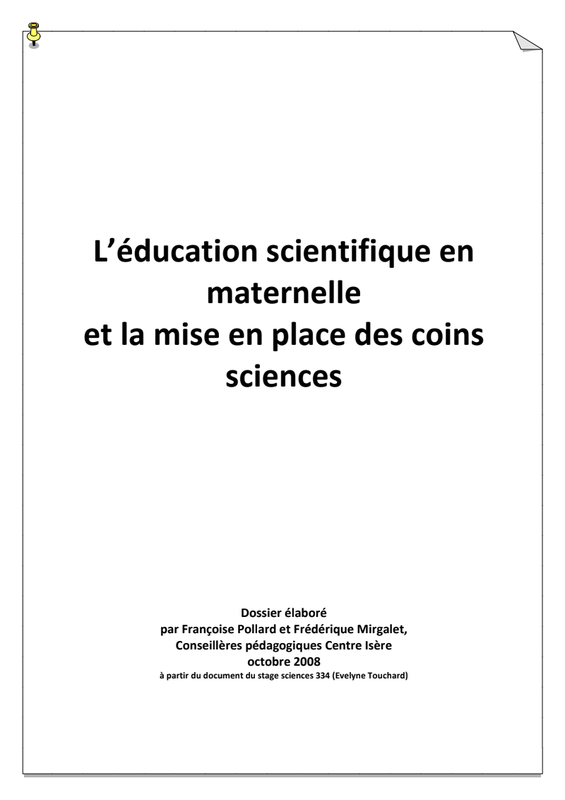 L'éducation scientifique en maternelle et la mise en place des coins sciences

Dossier élaboré
par Françoise Pollard et Frédérique Mirgalet,
Conseillères pédagogiques Centre Isère
octobre 2008
à partir du document du stage sciences 334 (Evelyne Touchard)